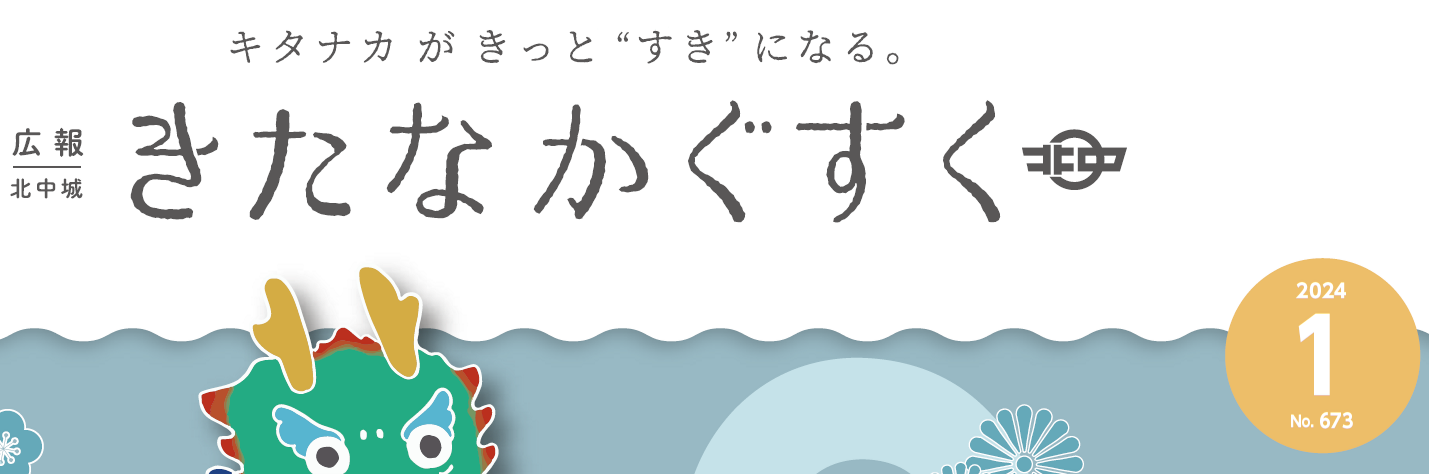 キタナカ が きっと“すき”になる。

広報
北中城

きたなかぐすく

2024
1
No. 673